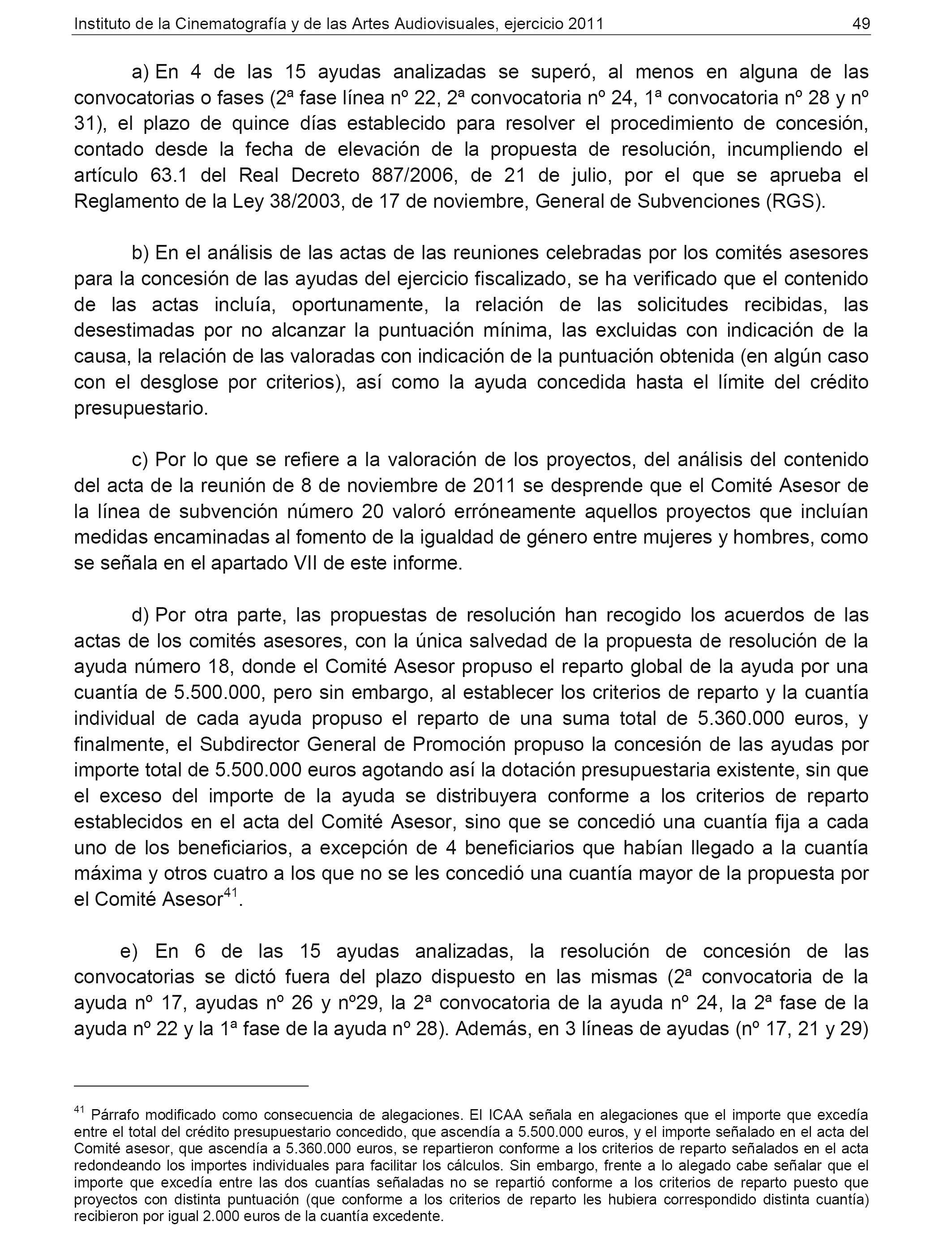 Instituto de la Cinematografía y de las Artes Audiovisuales, ejercicio 2011 49

a) En 4 de las 15 ayudas analizadas se superó, al menos en alguna de las convocatorias o fases (2ª fase línea nº 22, 2ª convocatoria nº 24, 1ª convocatoria nº 28 y nº 31), el plazo de quince días establecido para resolver el procedimiento de concesión, contado desde la fecha de elevación de la propuesta de resolución, incumpliendo el artículo 63.1 del Real Decreto 887/2006, de 21 de julio, por el que se aprueba el Reglamento de la Ley 38/2003, de 17 de noviembre, General de Subvenciones (RGS).

b) En el análisis de las actas de las reuniones celebradas por los comités asesores para la concesión de las ayudas del ejercicio fiscalizado, se ha verificado que el contenido de las actas incluía, oportunamente, la relación de las solicitudes recibidas, las desestimadas por no alcanzar la puntuación mínima, las excluidas con indicación de la causa, la relación de las valoradas con indicación de la puntuación obtenida (en algún caso con el desglose por criterios), así como la ayuda concedida hasta el límite del crédito presupuestario.

c) Por lo que se refiere a la valoración de los proyectos, del análisis del contenido del acta de la reunión de 8 de noviembre de 2011 se desprende que el Comité Asesor de la línea de subvención número 20 valoró erróneamente aquellos proyectos que incluían medidas encaminadas al fomento de la igualdad de género entre mujeres y hombres, como se señala en el apartado VII de este informe.

d) Por otra parte, las propuestas de resolución han recogido los acuerdos de las actas de los comités asesores, con la única salvedad de la propuesta de resolución de la ayuda número 18, donde el Comité Asesor propuso el reparto global de la ayuda por una cuantía de 5.500.000, pero sin embargo, al establecer los criterios de reparto y la cuantía individual de cada ayuda propuso el reparto de una suma total de 5.360.000 euros, y finalmente, el Subdirector General de Promoción propuso la concesión de las ayudas por importe total de 5.500.000 euros agotando así la dotación presupuestaria existente, sin que el exceso del importe de la ayuda se distribuyera conforme a los criterios de reparto establecidos en el acta del Comité Asesor, sino que se concedió una cuantía fija a cada uno de los beneficiarios, a excepción de 4 beneficiarios que habían llegado a la cuantía máxima y otros cuatro a los que no se les concedió una cuantía mayor de la propuesta por el Comité Asesor$^{41}$.

e) En 6 de las 15 ayudas analizadas, la resolución de concesión de las convocatorias se dictó fuera del plazo dispuesto en las mismas (2ª convocatoria de la ayuda nº 17, ayudas nº 26 y nº29, la 2ª convocatoria de la ayuda nº 24, la 2ª fase de la ayuda nº 22 y la 1ª fase de la ayuda nº 28). Además, en 3 líneas de ayudas (nº 17, 21 y 29)

$^{41}$ Párrafo modificado como consecuencia de alegaciones. El ICAA señala en alegaciones que el importe que excedía entre el total del crédito presupuestario concedido, que ascendía a 5.500.000 euros, y el importe señalado en el acta del Comité asesor, que ascendía a 5.360.000 euros, se repartieron conforme a los criterios de reparto señalados en el acta redondeando los importes individuales para facilitar los cálculos. Sin embargo, frente a lo alegado cabe señalar que el importe que excedía entre las dos cuantías señaladas no se repartió conforme a los criterios de reparto puesto que proyectos con distinta puntuación (que conforme a los criterios de reparto les hubiera correspondido distinta cuantía) recibieron por igual 2.000 euros de la cuantía excedente.